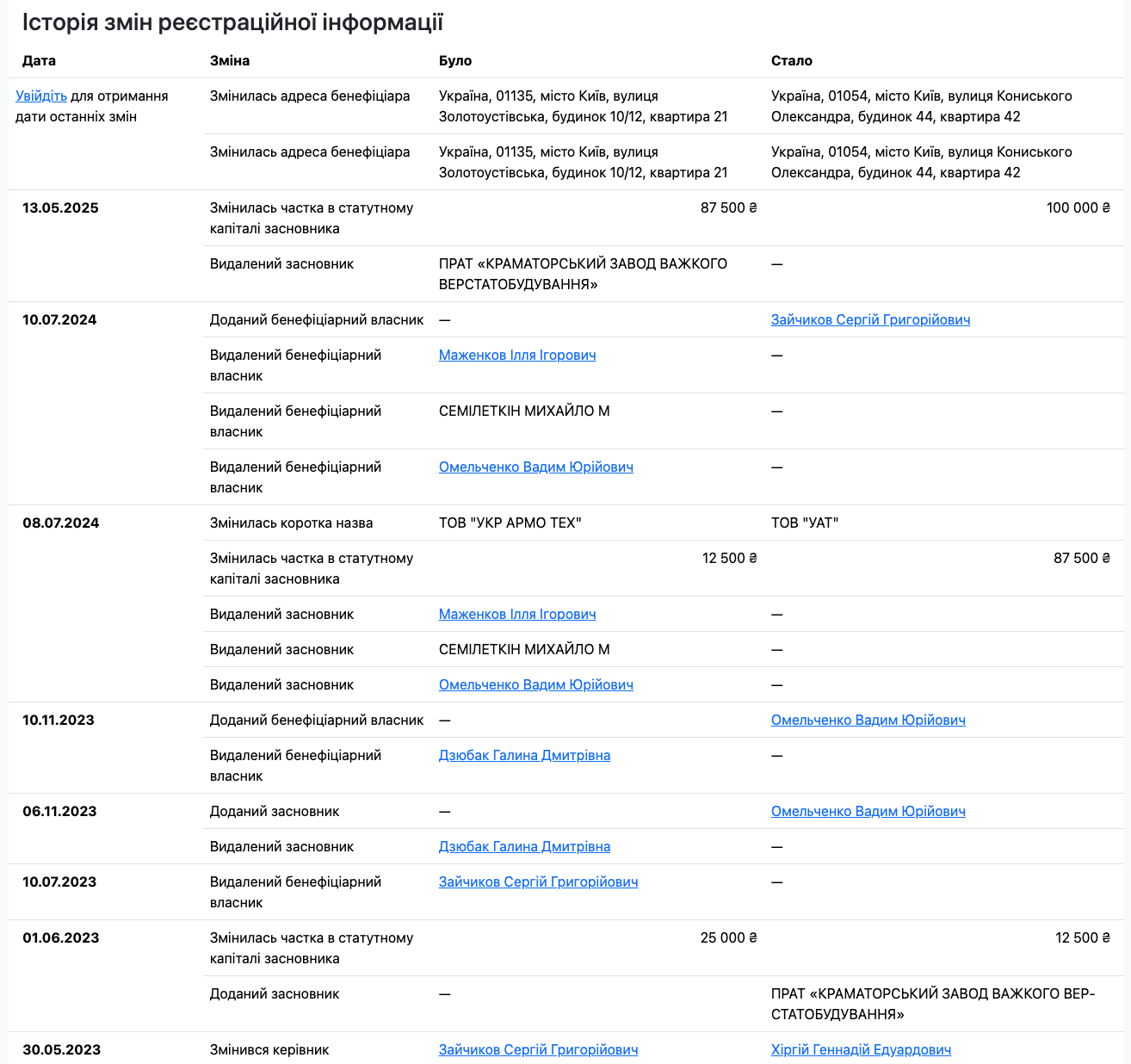 Історія змін реєстраційної інформації

| Дата | Зміна | Було | Стало |
|---|---|---|---|
| Увійдіть для отримання дати останніх змін | Змінилась адреса бенефіціара | Україна, 01135, місто Київ, вулиця Золотоустівська, будинок 10/12, квартира 21 | Україна, 01054, місто Київ, вулиця Кониського Олександра, будинок 44, квартира 42 |
| | Змінилась адреса бенефіціара | Україна, 01135, місто Київ, вулиця Золотоустівська, будинок 10/12, квартира 21 | Україна, 01054, місто Київ, вулиця Кониського Олександра, будинок 44, квартира 42 |
| 13.05.2025 | Змінилась частка в статутному капіталі засновника | 87 500 ₴ | 100 000 ₴ |
| | Видалений засновник | ПРАТ «КРАМАТОРСЬКИЙ ЗАВОД ВАЖКОГО ВЕРСТАТОБУДУВАННЯ» | — |
| 10.07.2024 | Доданий бенефіціарний власник | — | Зайчиков Сергій Григорійович |
| | Видалений бенефіціарний власник | Маженков Ілля Ігорович | — |
| | Видалений бенефіціарний власник | СЕМІЛЕТКІН МИХАЙЛО М | — |
| | Видалений бенефіціарний власник | Омельченко Вадим Юрійович | — |
| 08.07.2024 | Змінилась коротка назва | ТОВ "УКР АРМО ТЕХ" | ТОВ "УАТ" |
| | Змінилась частка в статутному капіталі засновника | 12 500 ₴ | 87 500 ₴ |
| | Видалений засновник | Маженков Ілля Ігорович | — |
| | Видалений засновник | СЕМІЛЕТКІН МИХАЙЛО М | — |
| | Видалений засновник | Омельченко Вадим Юрійович | — |
| 10.11.2023 | Доданий бенефіціарний власник | — | Омельченко Вадим Юрійович |
| | Видалений бенефіціарний власник | Дзюбак Галина Дмитрівна | — |
| 06.11.2023 | Доданий засновник | — | Омельченко Вадим Юрійович |
| | Видалений засновник | Дзюбак Галина Дмитрівна | — |
| 10.07.2023 | Видалений бенефіціарний власник | Зайчиков Сергій Григорійович | — |
| 01.06.2023 | Змінилась частка в статутному капіталі засновника | 25 000 ₴ | 12 500 ₴ |
| | Доданий засновник | — | ПРАТ «КРАМАТОРСЬКИЙ ЗАВОД ВАЖКОГО ВЕРСТАТОБУДУВАННЯ» |
| 30.05.2023 | Змінився керівник | Зайчиков Сергій Григорійович | Хіргій Геннадій Едуардович |